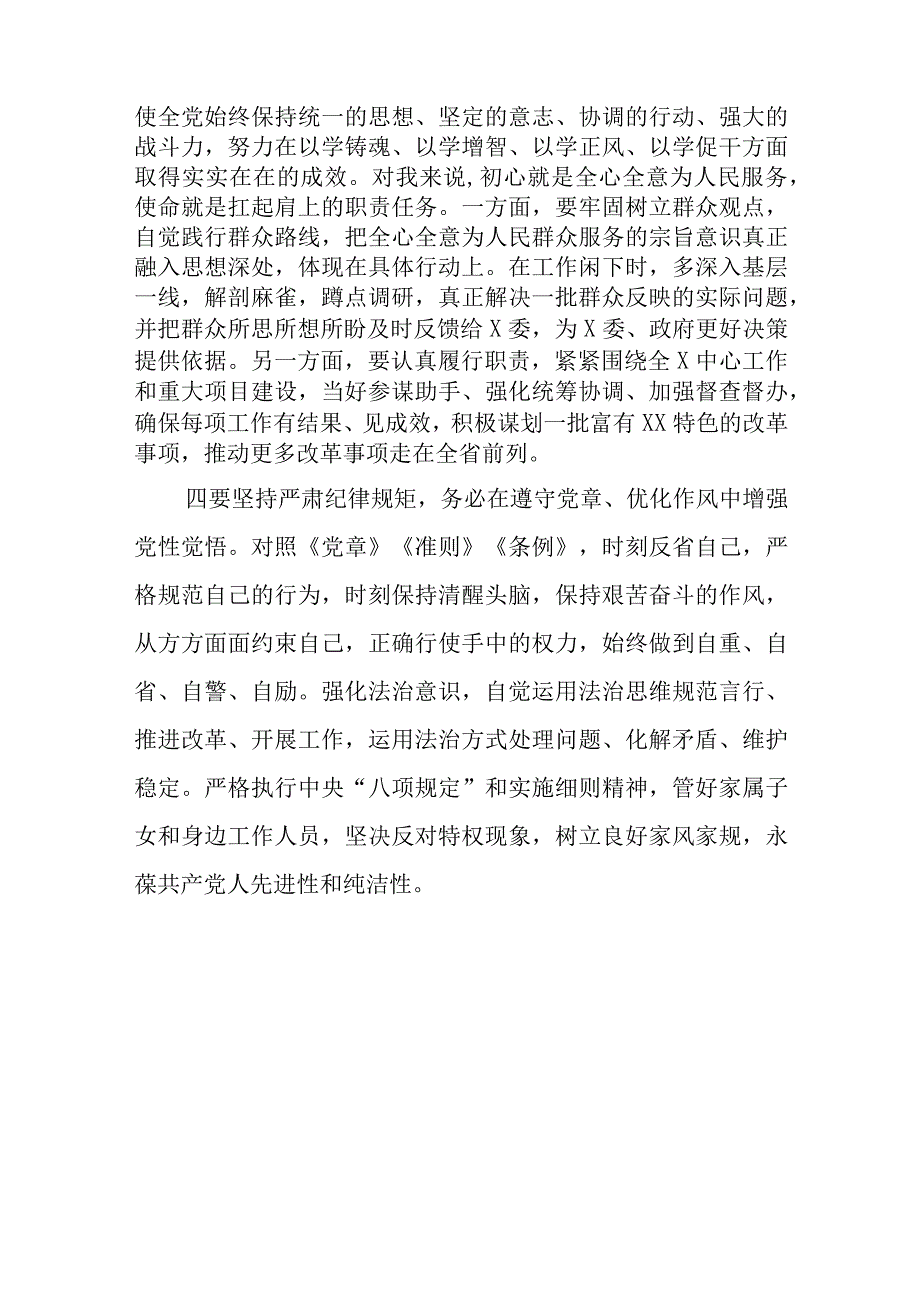 使全党始终保持统一的思想、坚定的意志、协调的行动、强大的战斗力，努力在以学铸魂、以学增智、以学正风、以学促干方面取得实实在在的成效。对我来说，初心就是全心全意为人民服务，使命就是扛起肩上的职责任务。一方面，要牢固树立群众观点，自觉践行群众路线，把全心全意为人民群众服务的宗旨意识真正融入思想深处，体现在具体行动上。在工作闲下时，多深入基层一线，解剖麻雀，蹲点调研，真正解决一批群众反映的实际问题，并把群众所思所想所盼及时反馈给X委，为X委、政府更好决策提供依据。另一方面，要认真履行职责，紧紧围绕全X中心工作和重大项目建设，当好参谋助手、强化统筹协调、加强督查督办，确保每项工作有结果、见成效，积极谋划一批富有XX特色的改革事项，推动更多改革事项走在全省前列。

四要坚持严肃纪律规矩，务必在遵守党章、优化作风中增强党性觉悟。对照《党章》《准则》《条例》，时刻反省自己，严格规范自己的行为，时刻保持清醒头脑，保持艰苦奋斗的作风，从方方面面约束自己，正确行使手中的权力，始终做到自重、自省、自警、自励。强化法治意识，自觉运用法治思维规范言行、推进改革、开展工作，运用法治方式处理问题、化解矛盾、维护稳定。严格执行中央“八项规定”和实施细则精神，管好家属子女和身边工作人员，坚决反对特权现象，树立良好家风家规，永葆共产党人先进性和纯洁性。